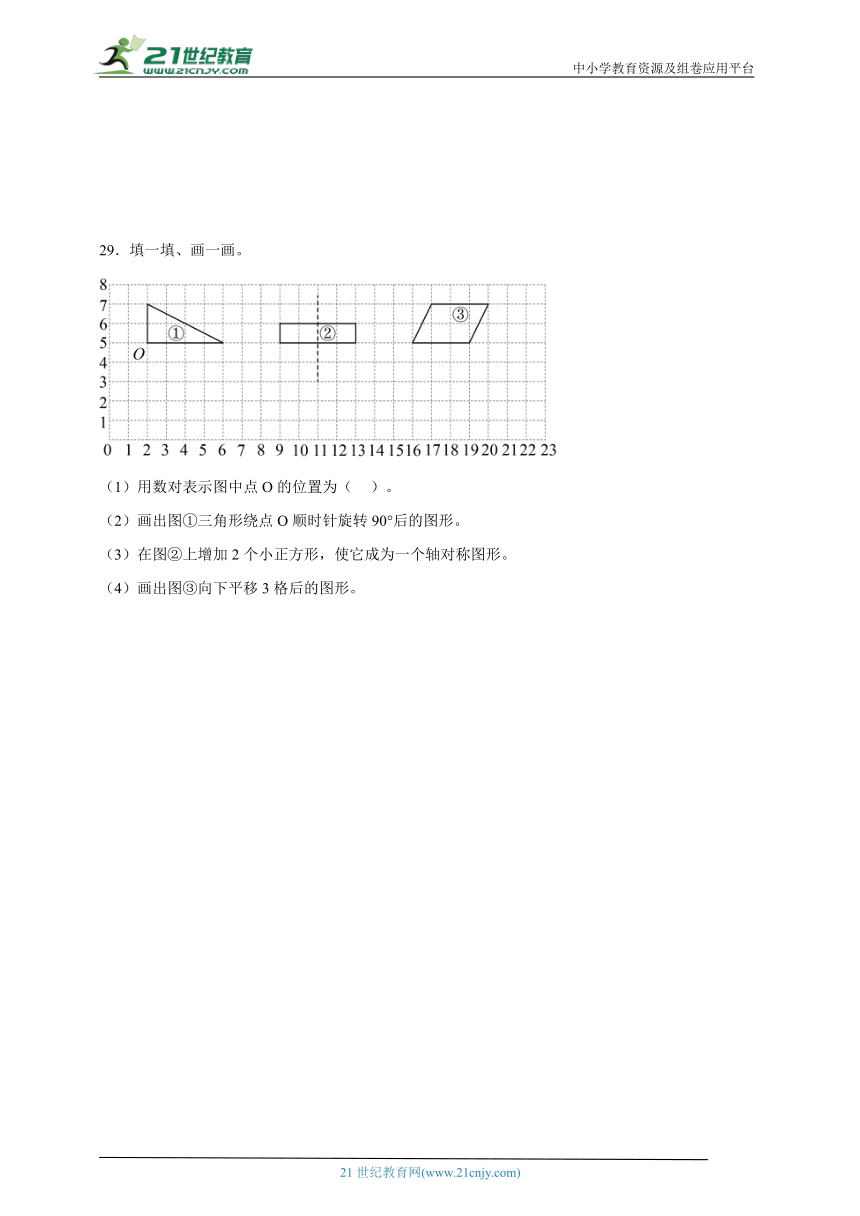 21世纪教育
www.21cnjy.com

中小学教育资源及组卷应用平台

29．填一填、画一画。

8
7
6
5
4
3
2
1
0 1 2 3 4 5 6 7 8 9 10 11 12 13 14 15 16 17 18 19 20 21 22 23

①
②
③
O

（1）用数对表示图中点 O 的位置为（　）。

（2）画出图①三角形绕点 O 顺时针旋转 90°后的图形。

（3）在图②上增加 2 个小正方形，使它成为一个轴对称图形。

（4）画出图③向下平移 3 格后的图形。

21 世纪教育网(www.21cnjy.com)